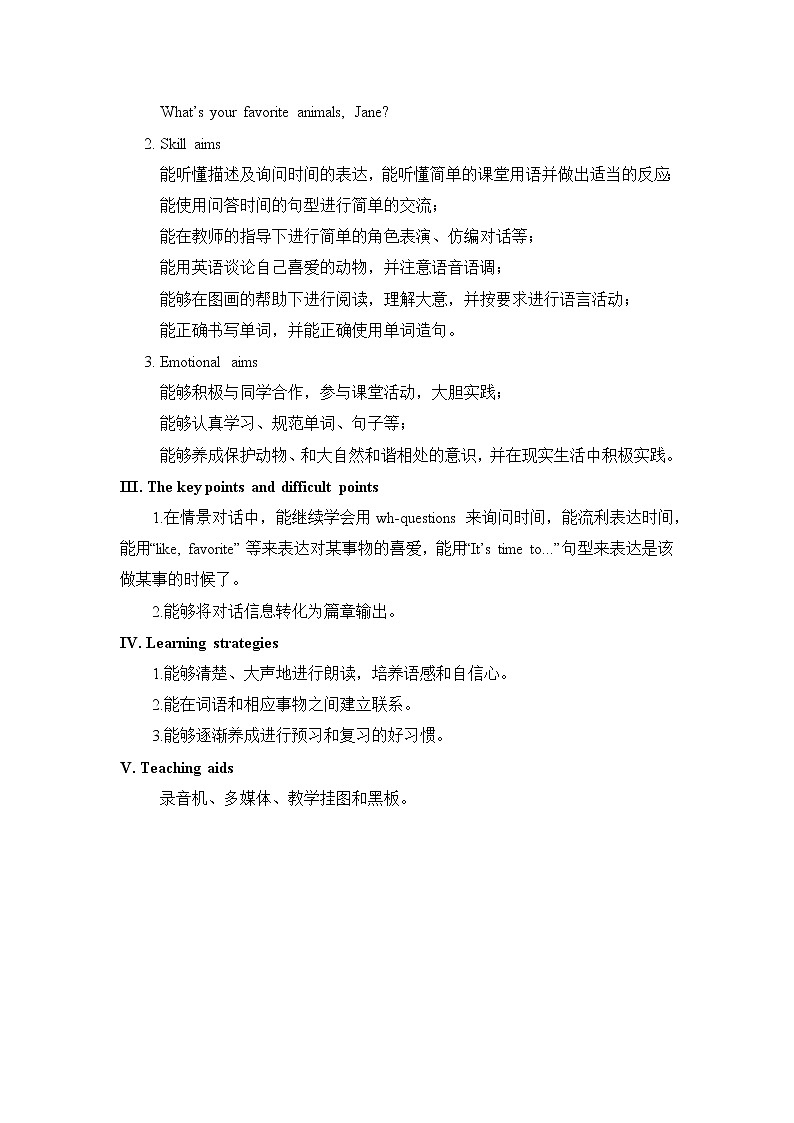 What's your favorite animals, Jane?

2. Skill aims

能听懂描述及询问时间的表达，能听懂简单的课堂用语并做出适当的反应;

能使用问答时间的句型进行简单的交流；

能在教师的指导下进行简单的角色表演、仿编对话等；

能用英语谈论自己喜爱的动物，并注意语音语调；

能够在图画的帮助下进行阅读，理解大意，并按要求进行语言活动；

能正确书写单词，并能正确使用单词造句。

3. Emotional aims

能够积极与同学合作，参与课堂活动，大胆实践；

能够认真学习、规范单词、句子等；

能够养成保护动物、和大自然和谐相处的意识，并在现实生活中积极实践。

III. The key points and difficult points

1.在情景对话中，能继续学会用 wh-questions 来询问时间，能流利表达时间，能用"like, favorite" 等来表达对某事物的喜爱，能用"It's time to..."句型来表达是该做某事的时候了。

2.能够将对话信息转化为篇章输出。

IV. Learning strategies

1.能够清楚、大声地进行朗读，培养语感和自信心。

2.能在词语和相应事物之间建立联系。

3.能够逐渐养成进行预习和复习的好习惯。

V. Teaching aids

录音机、多媒体、教学挂图和黑板。